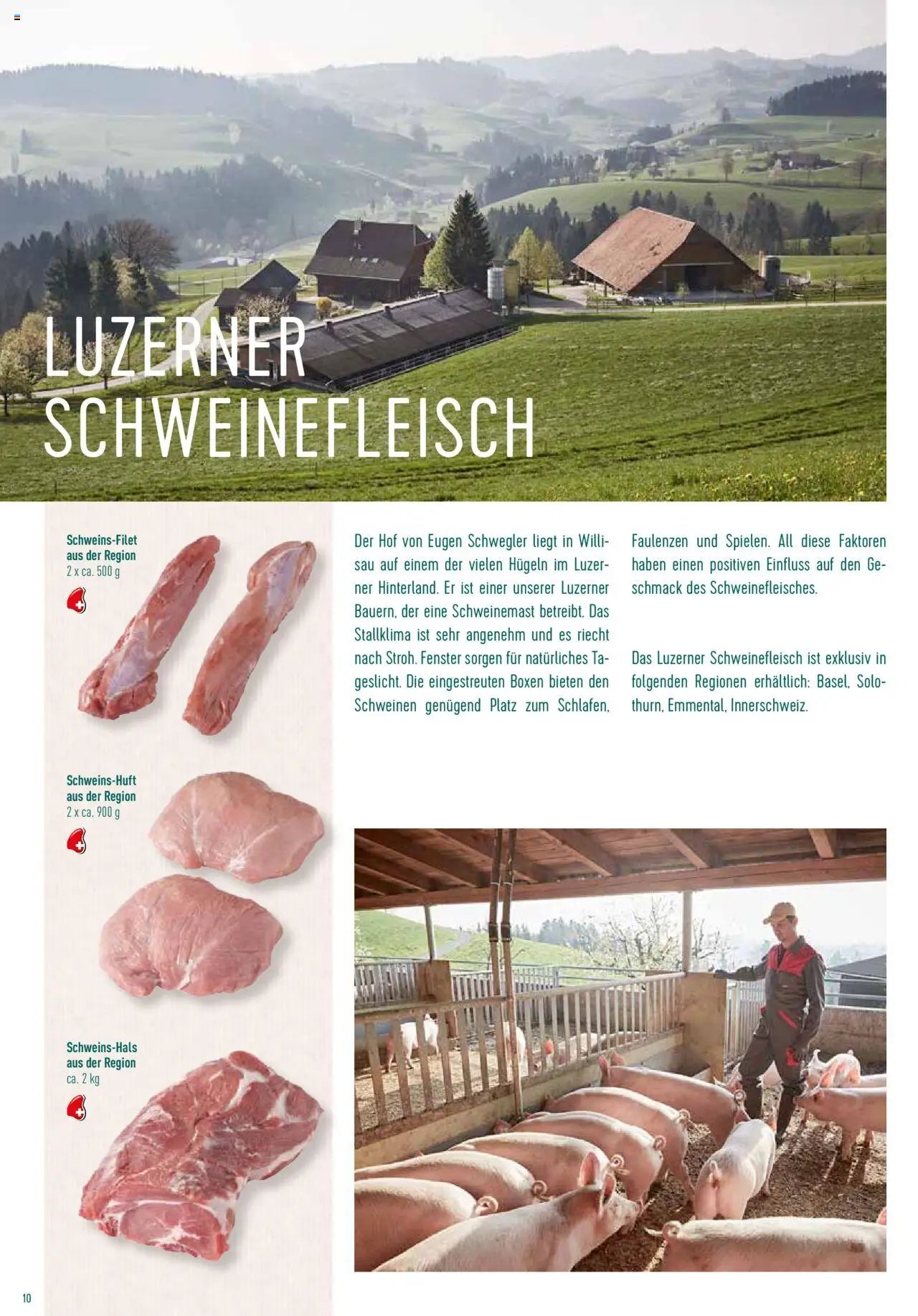 LUZERNER SCHWEINEFLEISCH

Schweins-Filet aus der Region
2 x ca. 500 g

Schweins-Huft aus der Region
2 x ca. 900 g

Schweins-Hals aus der Region
ca. 2 kg

Der Hof von Eugen Schwegler liegt in Willisau auf einem der vielen Hügeln im Luzerner Hinterland. Er ist einer unserer Luzerner Bauern, der eine Schweinemast betreibt. Das Stallklima ist sehr angenehm und es riecht nach Stroh. Fenster sorgen für natürliches Tageslicht. Die eingestreuten Boxen bieten den Schweinen genügend Platz zum Schlafen, Faulenzen und Spielen. All diese Faktoren haben einen positiven Einfluss auf den Geschmack des Schweinefleisches.

Das Luzerner Schweinefleisch ist exklusiv in folgenden Regionen erhältlich: Basel, Solothurn, Emmental, Innerschweiz.

10